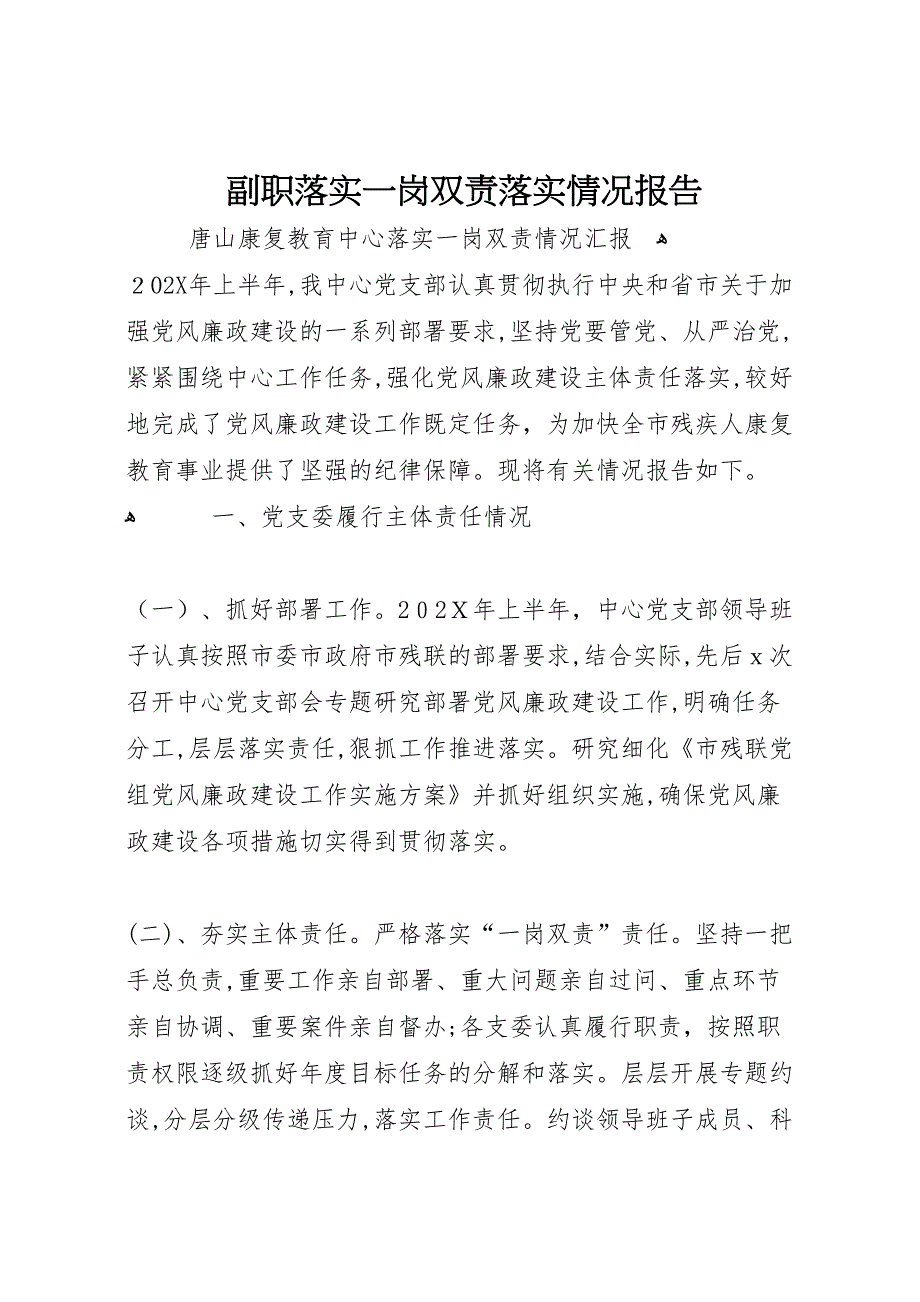 副职落实一岗双责落实情况报告

唐山康复教育中心落实一岗双责情况汇报

202X年上半年，我中心党支部认真贯彻执行中央和省市关于加强党风廉政建设的一系列部署要求，坚持党要管党、从严治党，紧紧围绕中心工作任务，强化党风廉政建设主体责任落实，较好地完成了党风廉政建设工作既定任务，为加快全市残疾人康复教育事业提供了坚强的纪律保障。现将有关情况报告如下。

一、党支委履行主体责任情况

（一）、抓好部署工作。202X年上半年，中心党支部领导班子认真按照市委市政府市残联的部署要求，结合实际，先后x次召开中心党支部会专题研究部署党风廉政建设工作，明确任务分工，层层落实责任，狠抓工作推进落实。研究细化《市残联党组党风廉政建设工作实施方案》并抓好组织实施，确保党风廉政建设各项措施切实得到贯彻落实。

(二)、夯实主体责任。严格落实“一岗双责”责任。坚持一把手总负责，重要工作亲自部署、重大问题亲自过问、重点环节亲自协调、重要案件亲自督办；各支委认真履行职责，按照职责权限逐级抓好年度目标任务的分解和落实。层层开展专题约谈，分层分级传递压力，落实工作责任。约谈领导班子成员、科